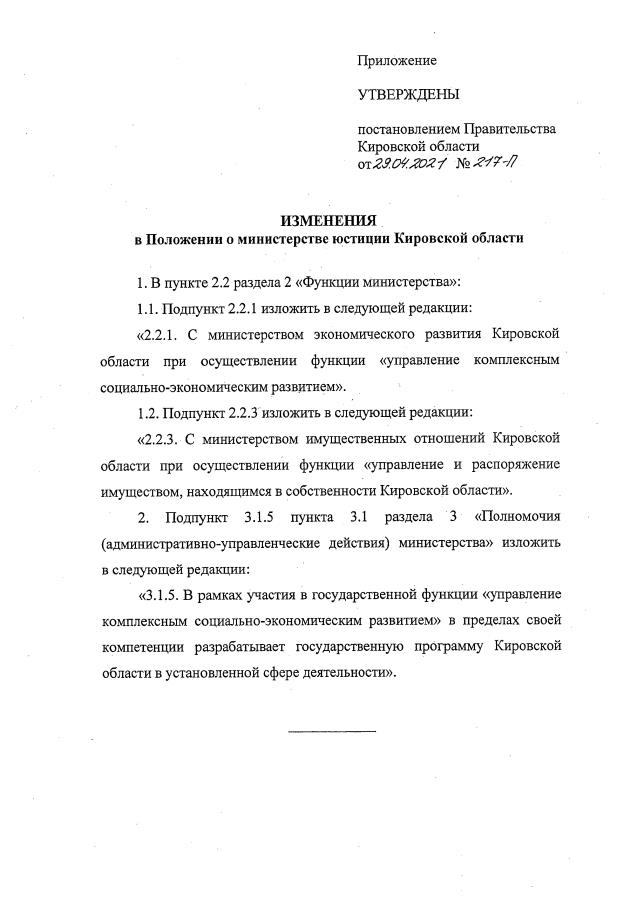 Приложение

УТВЕРЖДЕНЫ

постановлением Правительства Кировской области
от 29.04.2021 № 217-П

ИЗМЕНЕНИЯ
в Положении о министерстве юстиции Кировской области

1. В пункте 2.2 раздела 2 «Функции министерства»:

1.1. Подпункт 2.2.1 изложить в следующей редакции:

«2.2.1. С министерством экономического развития Кировской области при осуществлении функции «управление комплексным социально-экономическим развитием».

1.2. Подпункт 2.2.3 изложить в следующей редакции:

«2.2.3. С министерством имущественных отношений Кировской области при осуществлении функции «управление и распоряжение имуществом, находящимся в собственности Кировской области».

2. Подпункт 3.1.5 пункта 3.1 раздела 3 «Полномочия (административно-управленческие действия) министерства» изложить в следующей редакции:

«3.1.5. В рамках участия в государственной функции «управление комплексным социально-экономическим развитием» в пределах своей компетенции разрабатывает государственную программу Кировской области в установленной сфере деятельности».